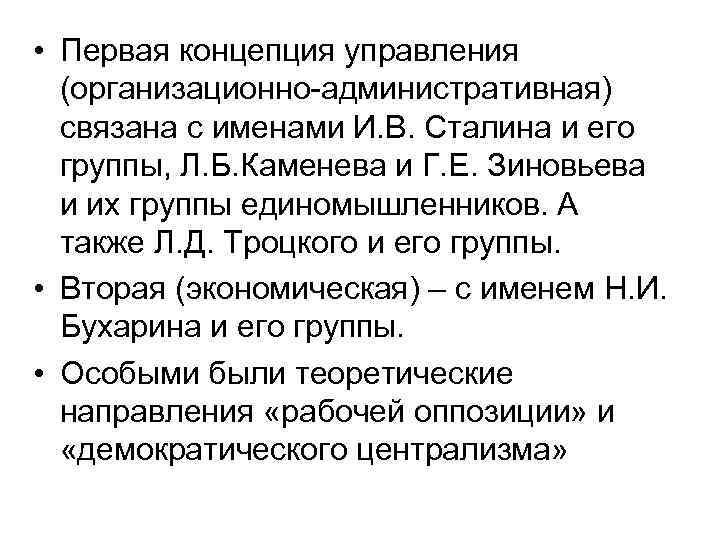 • Первая концепция управления (организационно-административная) связана с именами И.В. Сталина и его группы, Л.Б.Каменева и Г.Е. Зиновьева и их группы единомышленников. А также Л.Д. Троцкого и его группы.

• Вторая (экономическая) – с именем Н.И. Бухарина и его группы.

• Особыми были теоретические направления «рабочей оппозиции» и «демократического централизма»